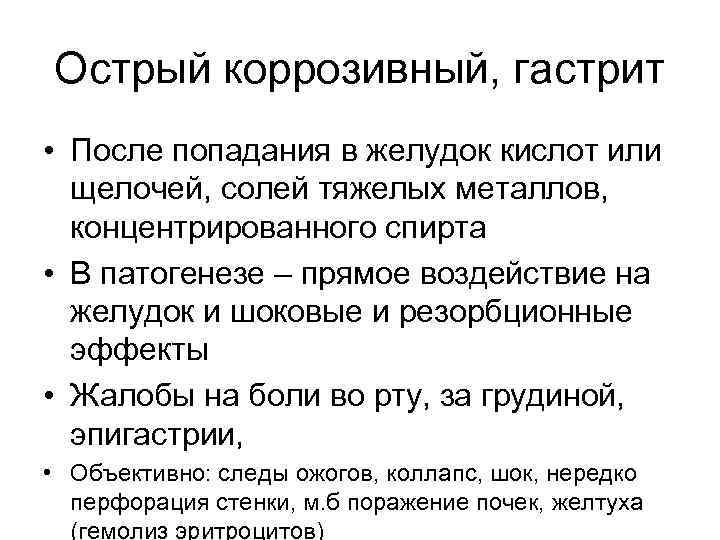 Острый коррозивный, гастрит

• После попадания в желудок кислот или щелочей, солей тяжелых металлов, концентрированного спирта

• В патогенезе – прямое воздействие на желудок и шоковые и резорбционные эффекты

• Жалобы на боли во рту, за грудиной, эпигастрии,

• Объективно: следы ожогов, коллапс, шок, нередко перфорация стенки, м.б поражение почек, желтуха (гемолиз эритроцитов)